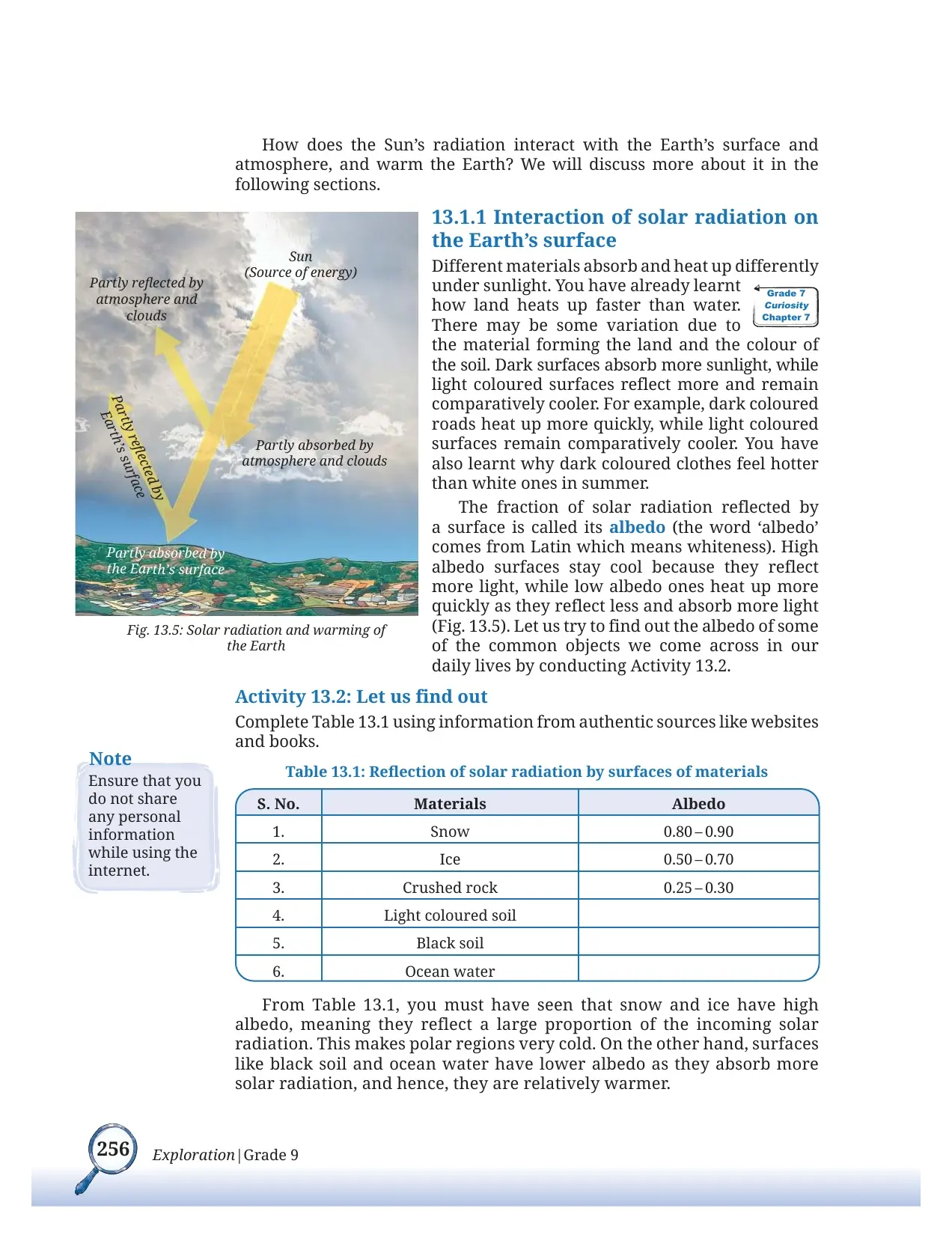 How does the Sun's radiation interact with the Earth's surface and atmosphere, and warm the Earth? We will discuss more about it in the following sections.

Sun
(Source of energy)

Partly reflected by atmosphere and clouds

Partly reflected by Earth's surface

Partly absorbed by atmosphere and clouds

Partly absorbed by the Earth's surface

Fig. 13.5: Solar radiation and warming of the Earth

13.1.1 Interaction of solar radiation on the Earth's surface

Different materials absorb and heat up differently under sunlight. You have already learnt how land heats up faster than water. There may be some variation due to the material forming the land and the colour of the soil. Dark surfaces absorb more sunlight, while light coloured surfaces reflect more and remain comparatively cooler. For example, dark coloured roads heat up more quickly, while light coloured surfaces remain comparatively cooler. You have also learnt why dark coloured clothes feel hotter than white ones in summer.

Grade 7
Curiosity
Chapter 7

The fraction of solar radiation reflected by a surface is called its albedo (the word 'albedo' comes from Latin which means whiteness). High albedo surfaces stay cool because they reflect more light, while low albedo ones heat up more quickly as they reflect less and absorb more light (Fig. 13.5). Let us try to find out the albedo of some of the common objects we come across in our daily lives by conducting Activity 13.2.

Activity 13.2: Let us find out

Complete Table 13.1 using information from authentic sources like websites and books.

Note
Ensure that you do not share any personal information while using the internet.

Table 13.1: Reflection of solar radiation by surfaces of materials

| S. No. | Materials | Albedo |
|---|---|---|
| 1. | Snow | 0.80 – 0.90 |
| 2. | Ice | 0.50 – 0.70 |
| 3. | Crushed rock | 0.25 – 0.30 |
| 4. | Light coloured soil | |
| 5. | Black soil | |
| 6. | Ocean water | |

From Table 13.1, you must have seen that snow and ice have high albedo, meaning they reflect a large proportion of the incoming solar radiation. This makes polar regions very cold. On the other hand, surfaces like black soil and ocean water have lower albedo as they absorb more solar radiation, and hence, they are relatively warmer.

256 Exploration | Grade 9